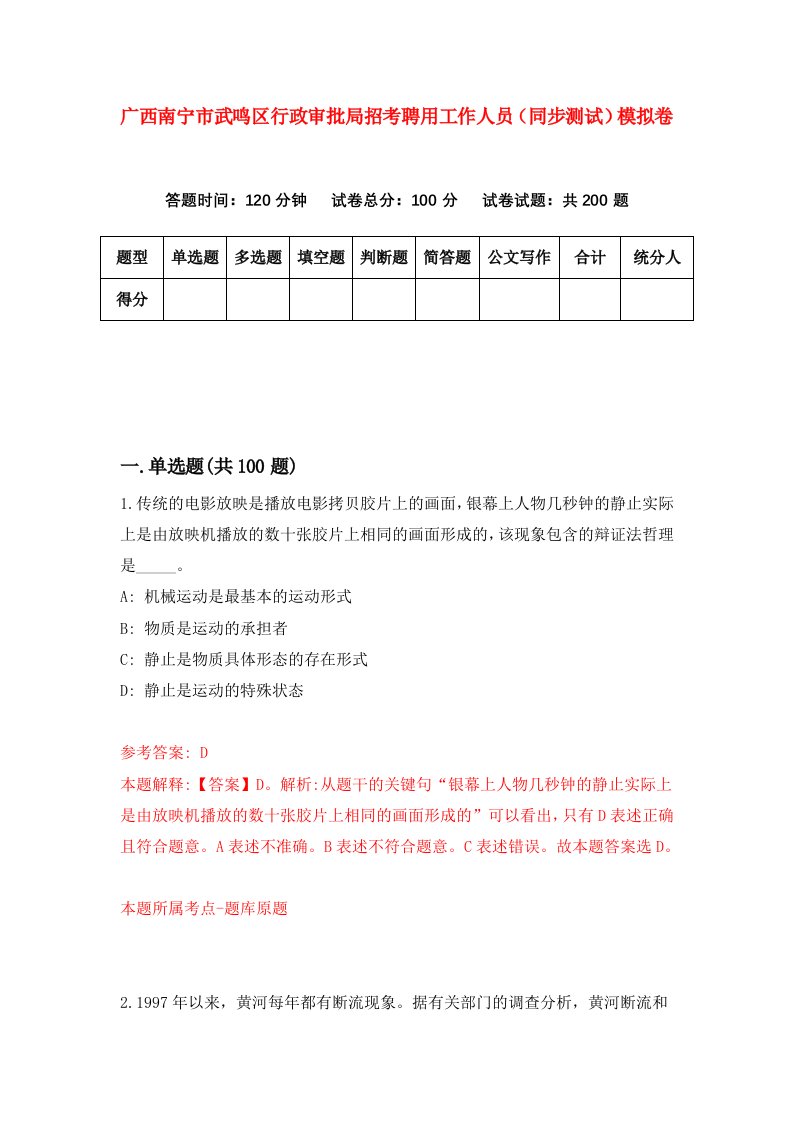 广西南宁市武鸣区行政审批局招考聘用工作人员（同步测试）模拟卷

答题时间：120 分钟　试卷总分：100 分　试卷试题：共 200 题

| 题型 | 单选题 | 多选题 | 填空题 | 判断题 | 简答题 | 公文写作 | 合计 | 统分人 |
|---|---|---|---|---|---|---|---|---|
| 得分 | | | | | | | | |

一.单选题(共 100 题)

1.传统的电影放映是播放电影拷贝胶片上的画面，银幕上人物几秒钟的静止实际上是由放映机播放的数十张胶片上相同的画面形成的，该现象包含的辩证法哲理是_____。

A: 机械运动是最基本的运动形式

B: 物质是运动的承担者

C: 静止是物质具体形态的存在形式

D: 静止是运动的特殊状态

参考答案: D

本题解释:【答案】D。解析:从题干的关键句“银幕上人物几秒钟的静止实际上是由放映机播放的数十张胶片上相同的画面形成的”可以看出，只有 D 表述正确且符合题意。A 表述不准确。B 表述不符合题意。C 表述错误。故本题答案选 D。

本题所属考点-题库原题

2.1997 年以来，黄河每年都有断流现象。据有关部门的调查分析，黄河断流和